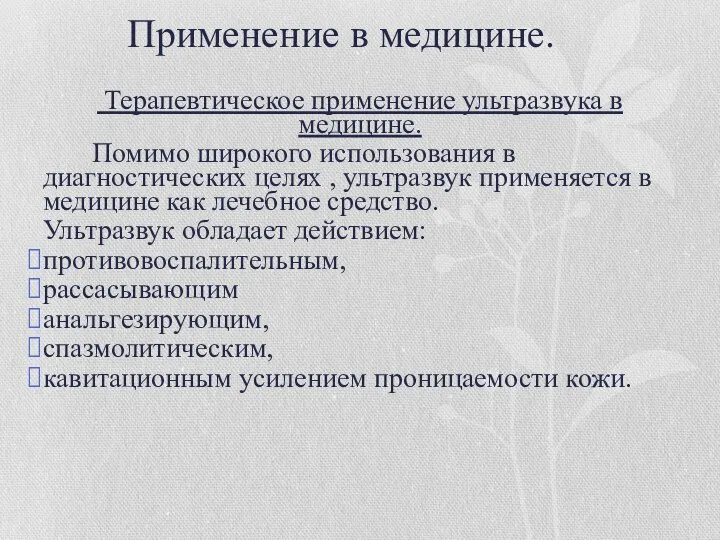 Применение в медицине.

Терапевтическое применение ультразвука в медицине.

Помимо широкого использования в диагностических целях , ультразвук применяется в медицине как лечебное средство.

Ультразвук обладает действием:

противовоспалительным,

рассасывающим

анальгезирующим,

спазмолитическим,

кавитационным усилением проницаемости кожи.